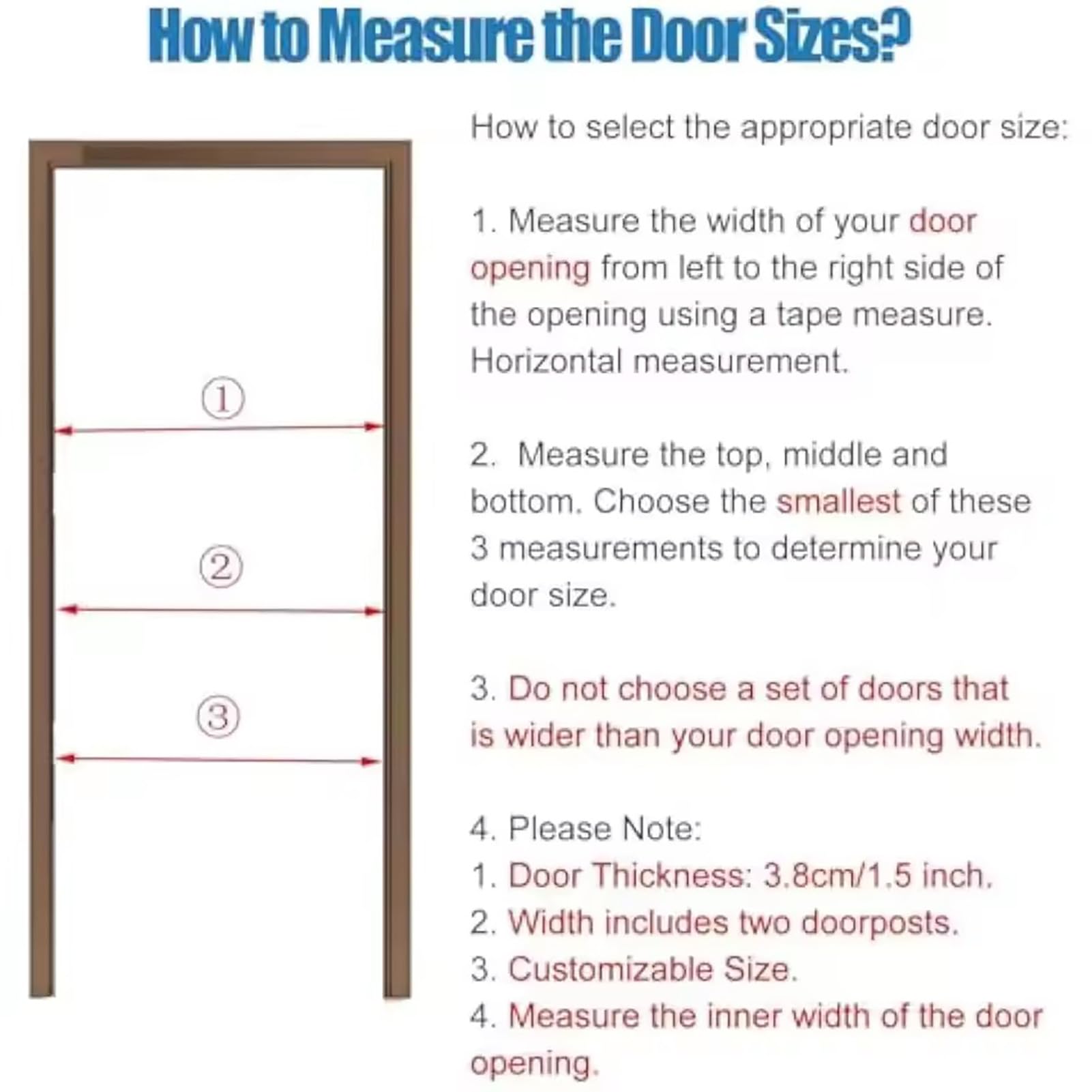 How to Measure the Door Sizes?

①

②

③

How to select the appropriate door size:

1. Measure the width of your door opening from left to the right side of the opening using a tape measure. Horizontal measurement.

2. Measure the top, middle and bottom. Choose the smallest of these 3 measurements to determine your door size.

3. Do not choose a set of doors that is wider than your door opening width.

4. Please Note:
1. Door Thickness: 3.8cm/1.5 inch.
2. Width includes two doorposts.
3. Customizable Size.
4. Measure the inner width of the door opening.